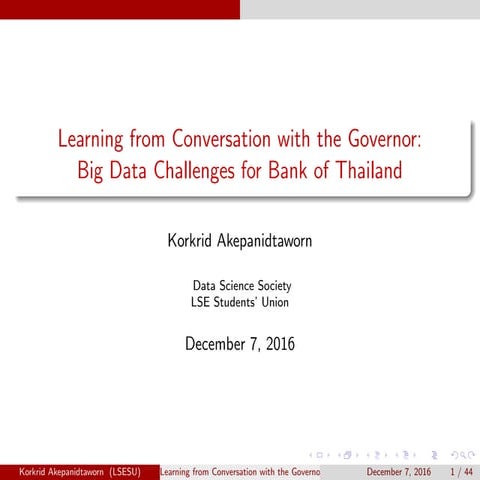 Learning from Conversation with the Governor: Big Data Challenges for Bank of Thailand

Korkrid Akepanidtaworn

Data Science Society
LSE Students' Union

December 7, 2016

Korkrid Akepanidtaworn (LSESU) Learning from Conversation with the Governo December 7, 2016 1 / 44